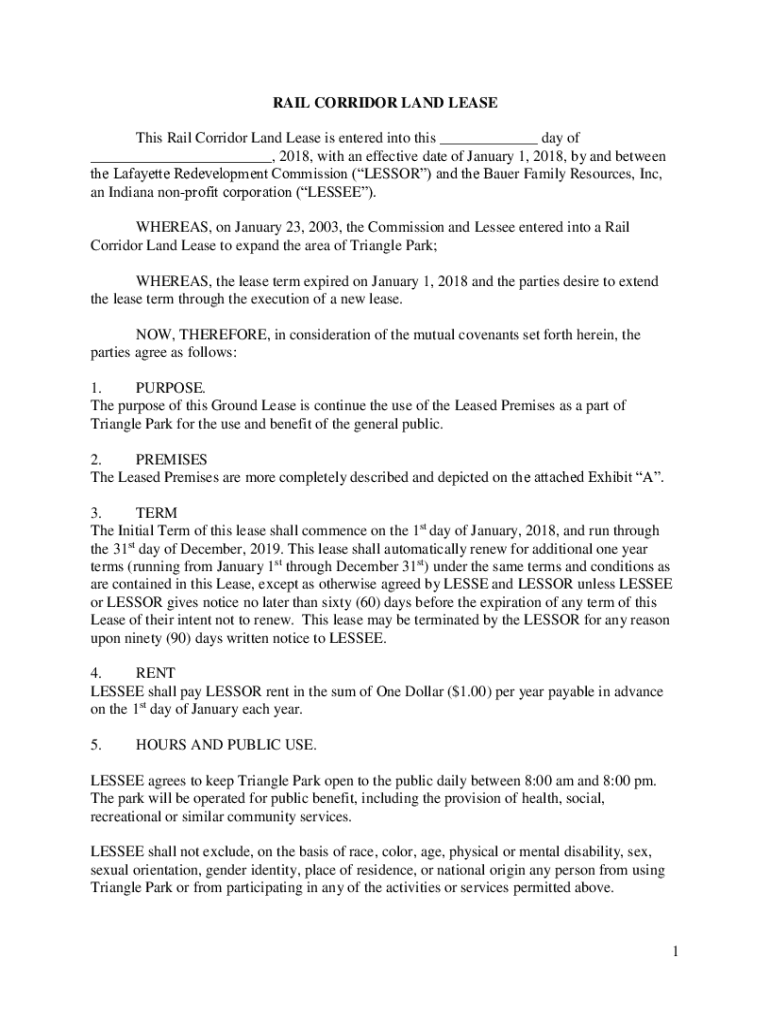 RAIL CORRIDOR LAND LEASE

This Rail Corridor Land Lease is entered into this _____________ day of ________________________, 2018, with an effective date of January 1, 2018, by and between the Lafayette Redevelopment Commission (“LESSOR”) and the Bauer Family Resources, Inc, an Indiana non-profit corporation (“LESSEE”).

WHEREAS, on January 23, 2003, the Commission and Lessee entered into a Rail Corridor Land Lease to expand the area of Triangle Park;

WHEREAS, the lease term expired on January 1, 2018 and the parties desire to extend the lease term through the execution of a new lease.

NOW, THEREFORE, in consideration of the mutual covenants set forth herein, the parties agree as follows:

1. PURPOSE.
The purpose of this Ground Lease is continue the use of the Leased Premises as a part of Triangle Park for the use and benefit of the general public.

2. PREMISES
The Leased Premises are more completely described and depicted on the attached Exhibit “A”.

3. TERM
The Initial Term of this lease shall commence on the 1$^{st}$ day of January, 2018, and run through the 31$^{st}$ day of December, 2019. This lease shall automatically renew for additional one year terms (running from January 1$^{st}$ through December 31$^{st}$) under the same terms and conditions as are contained in this Lease, except as otherwise agreed by LESSE and LESSOR unless LESSEE or LESSOR gives notice no later than sixty (60) days before the expiration of any term of this Lease of their intent not to renew. This lease may be terminated by the LESSOR for any reason upon ninety (90) days written notice to LESSEE.

4. RENT
LESSEE shall pay LESSOR rent in the sum of One Dollar ($1.00) per year payable in advance on the 1$^{st}$ day of January each year.

5. HOURS AND PUBLIC USE.

LESSEE agrees to keep Triangle Park open to the public daily between 8:00 am and 8:00 pm. The park will be operated for public benefit, including the provision of health, social, recreational or similar community services.

LESSEE shall not exclude, on the basis of race, color, age, physical or mental disability, sex, sexual orientation, gender identity, place of residence, or national origin any person from using Triangle Park or from participating in any of the activities or services permitted above.

1